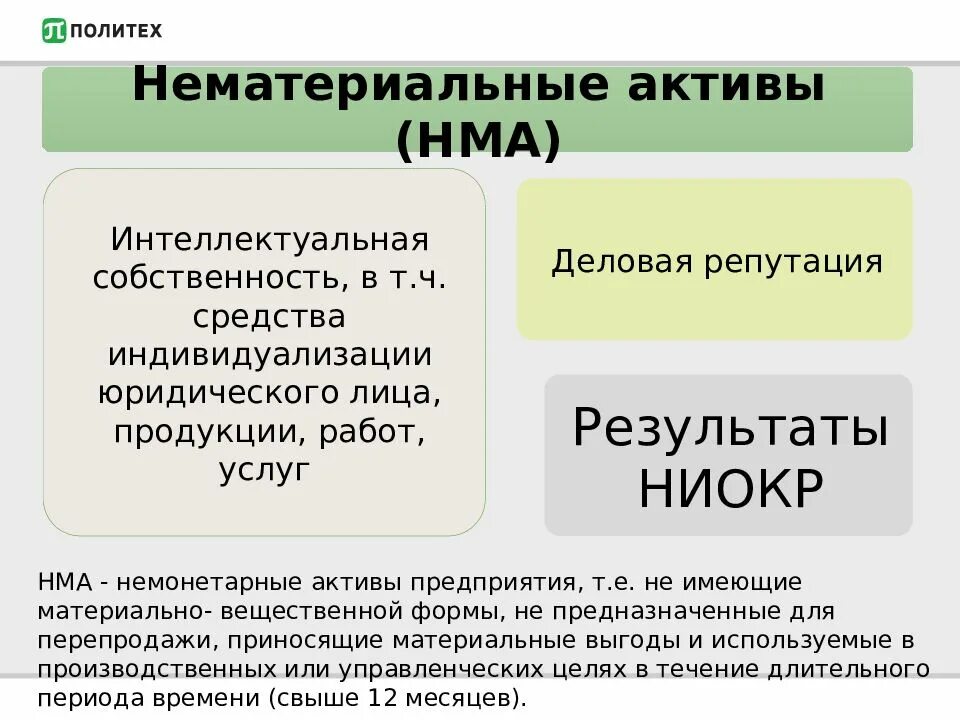 ПОЛИТЕХ

Нематериальные активы (НМА)

Интеллектуальная собственность, в т.ч. средства индивидуализации юридического лица, продукции, работ, услуг

Деловая репутация

Результаты НИОКР

НМА - немонетарные активы предприятия, т.е. не имеющие материально- вещественной формы, не предназначенные для перепродажи, приносящие материальные выгоды и используемые в производственных или управленческих целях в течение длительного периода времени (свыше 12 месяцев).